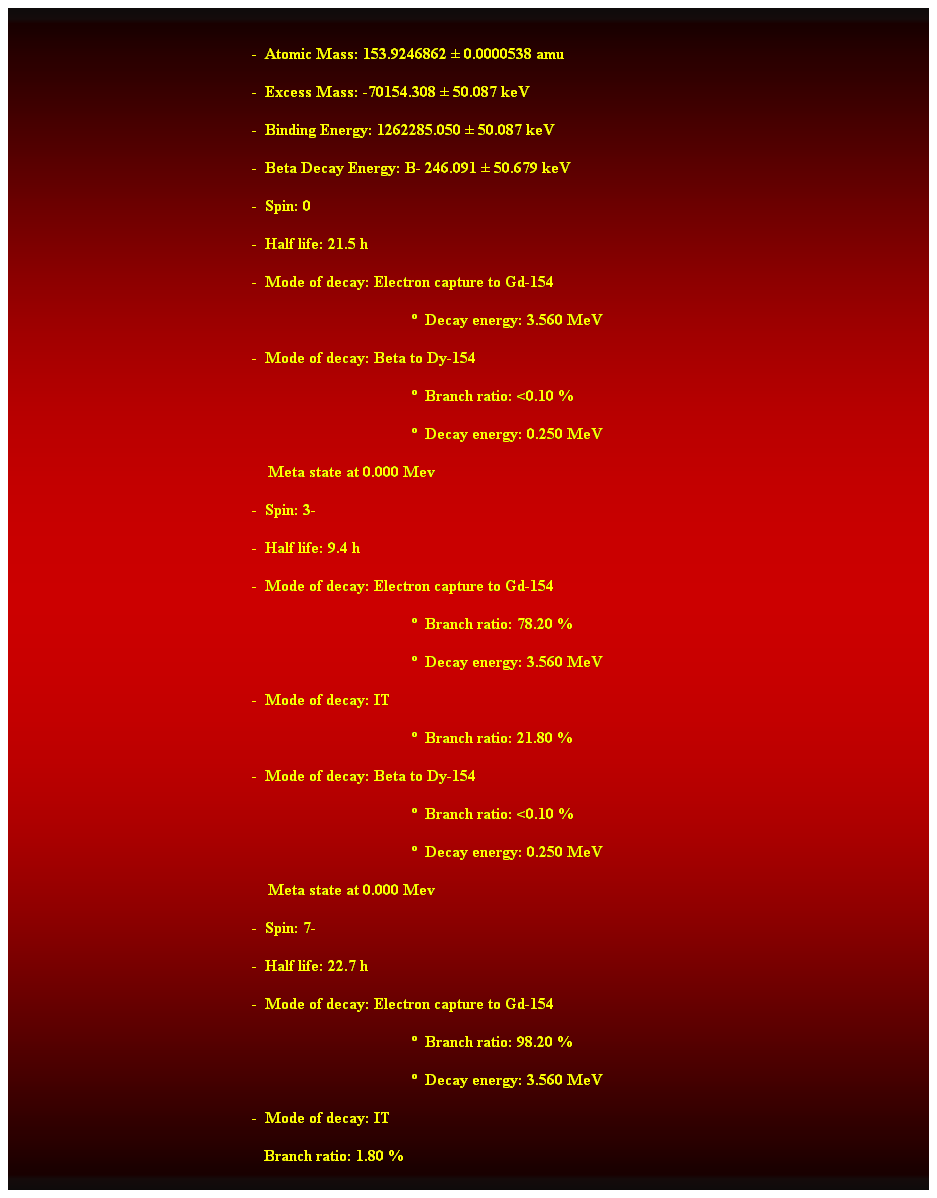 - Atomic Mass: 153.9246862 ± 0.0000538 amu

- Excess Mass: -70154.308 ± 50.087 keV

- Binding Energy: 1262285.050 ± 50.087 keV

- Beta Decay Energy: B- 246.091 ± 50.679 keV

- Spin: 0

- Half life: 21.5 h

- Mode of decay: Electron capture to Gd-154

º Decay energy: 3.560 MeV

- Mode of decay: Beta to Dy-154

º Branch ratio: <0.10 %

º Decay energy: 0.250 MeV

Meta state at 0.000 Mev

- Spin: 3-

- Half life: 9.4 h

- Mode of decay: Electron capture to Gd-154

º Branch ratio: 78.20 %

º Decay energy: 3.560 MeV

- Mode of decay: IT

º Branch ratio: 21.80 %

- Mode of decay: Beta to Dy-154

º Branch ratio: <0.10 %

º Decay energy: 0.250 MeV

Meta state at 0.000 Mev

- Spin: 7-

- Half life: 22.7 h

- Mode of decay: Electron capture to Gd-154

º Branch ratio: 98.20 %

º Decay energy: 3.560 MeV

- Mode of decay: IT

Branch ratio: 1.80 %